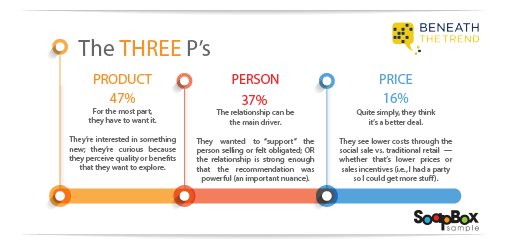 BENEATH THE TREND

The THREE P's

PRODUCT
47%
For the most part, they have to want it.

They're interested in something new; they're curious because they perceive quality or benefits that they want to explore.

PERSON
37%
The relationship can be the main driver.

They wanted to "support" the person selling or felt obligated; OR the relationship is strong enough that the recommendation was powerful (an important nuance).

PRICE
16%
Quite simply, they think it's a better deal.

They see lower costs through the social sale vs. traditional retail — whether that's lower prices or sales incentives (i.e., I had a party so I could get more stuff).

SoapBox sample